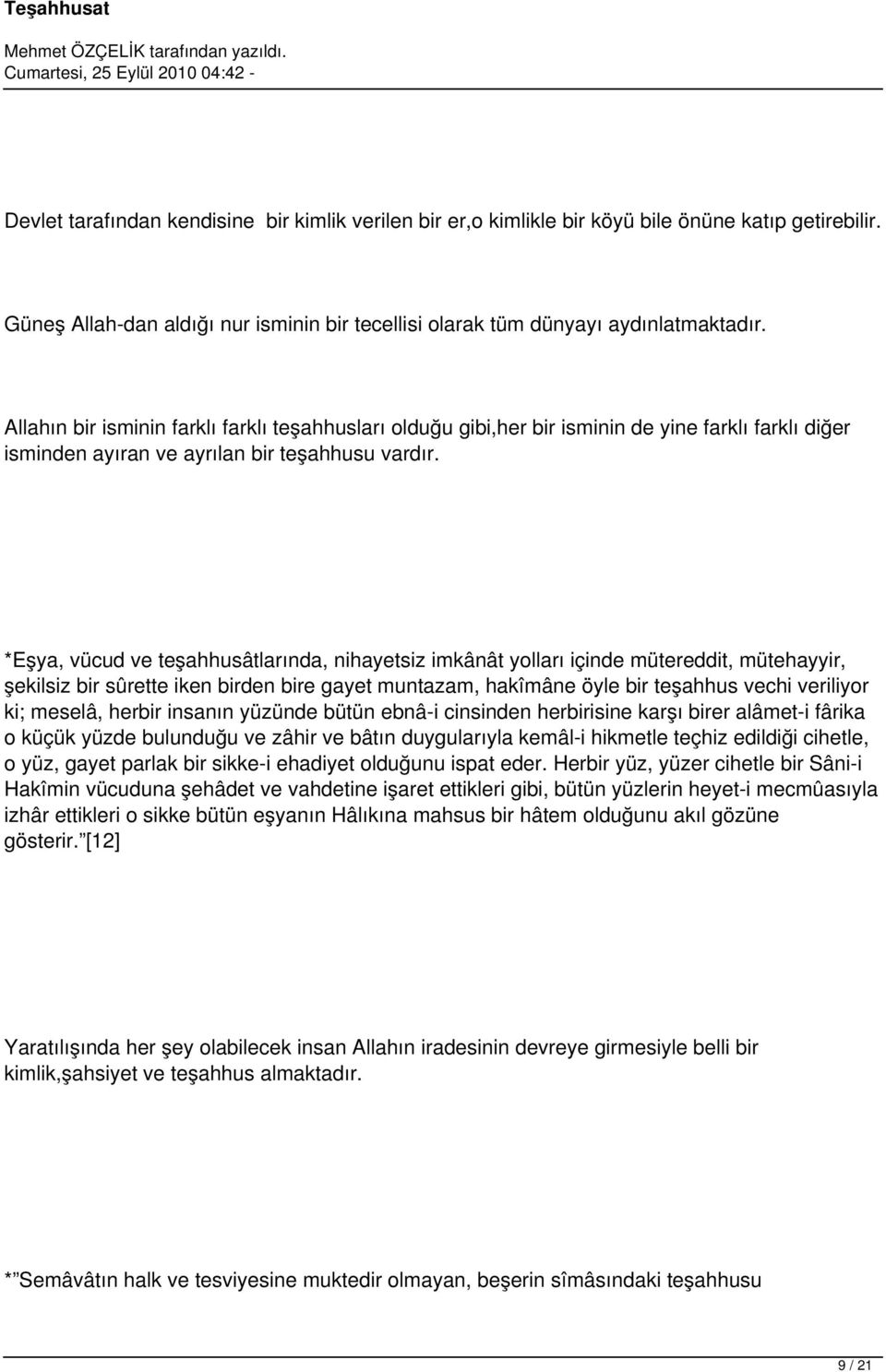 Teşahhusat

Mehmet ÖZÇELİK tarafından yazıldı.
Cumartesi, 25 Eylül 2010 04:42 -

Devlet tarafından kendisine bir kimlik verilen bir er,o kimlikle bir köyü bile önüne katıp getirebilir.

Güneş Allah-dan aldığı nur isminin bir tecellisi olarak tüm dünyayı aydınlatmaktadır.

Allahın bir isminin farklı farklı teşahhusları olduğu gibi,her bir isminin de yine farklı farklı diğer isminden ayıran ve ayrılan bir teşahhusu vardır.

*Eşya, vücud ve teşahhusâtlarında, nihayetsiz imkânât yolları içinde mütereddit, mütehayyir, şekilsiz bir sûrette iken birden bire gayet muntazam, hakîmâne öyle bir teşahhus vechi veriliyor ki; meselâ, herbir insanın yüzünde bütün ebnâ-i cinsinden herbirisine karşı birer alâmet-i fârika o küçük yüzde bulunduğu ve zâhir ve bâtın duygularıyla kemâl-i hikmetle teçhiz edildiği cihetle, o yüz, gayet parlak bir sikke-i ehadiyet olduğunu ispat eder. Herbir yüz, yüzer cihetle bir Sâni-i Hakîmin vücuduna şehâdet ve vahdetine işaret ettikleri gibi, bütün yüzlerin heyet-i mecmûasıyla izhâr ettikleri o sikke bütün eşyanın Hâlıkına mahsus bir hâtem olduğunu akıl gözüne gösterir.”[12]

Yaratılışında her şey olabilecek insan Allahın iradesinin devreye girmesiyle belli bir kimlik,şahsiyet ve teşahhus almaktadır.

*”Semâvâtın halk ve tesviyesine muktedir olmayan, beşerin sîmâsındaki teşahhusu

9 / 21